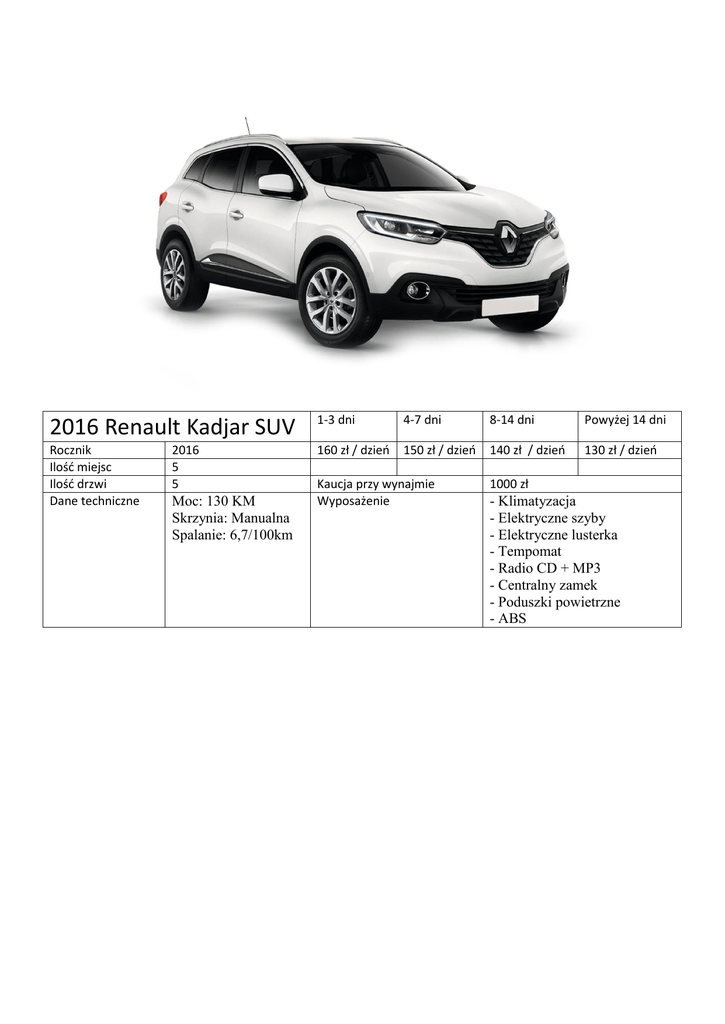 | 2016 Renault Kadjar SUV | | 1-3 dni | 4-7 dni | 8-14 dni | Powyżej 14 dni |
|---|---|---|---|---|---|
| Rocznik | 2016 | 160 zł / dzień | 150 zł / dzień | 140 zł / dzień | 130 zł / dzień |
| Ilość miejsc | 5 | | | | |
| Ilość drzwi | 5 | Kaucja przy wynajmie | | 1000 zł | |
| Dane techniczne | Moc: 130 KM Skrzynia: Manualna Spalanie: 6,7/100km | Wyposażenie | | - Klimatyzacja - Elektryczne szyby - Elektryczne lusterka - Tempomat - Radio CD + MP3 - Centralny zamek - Poduszki powietrzne - ABS | |